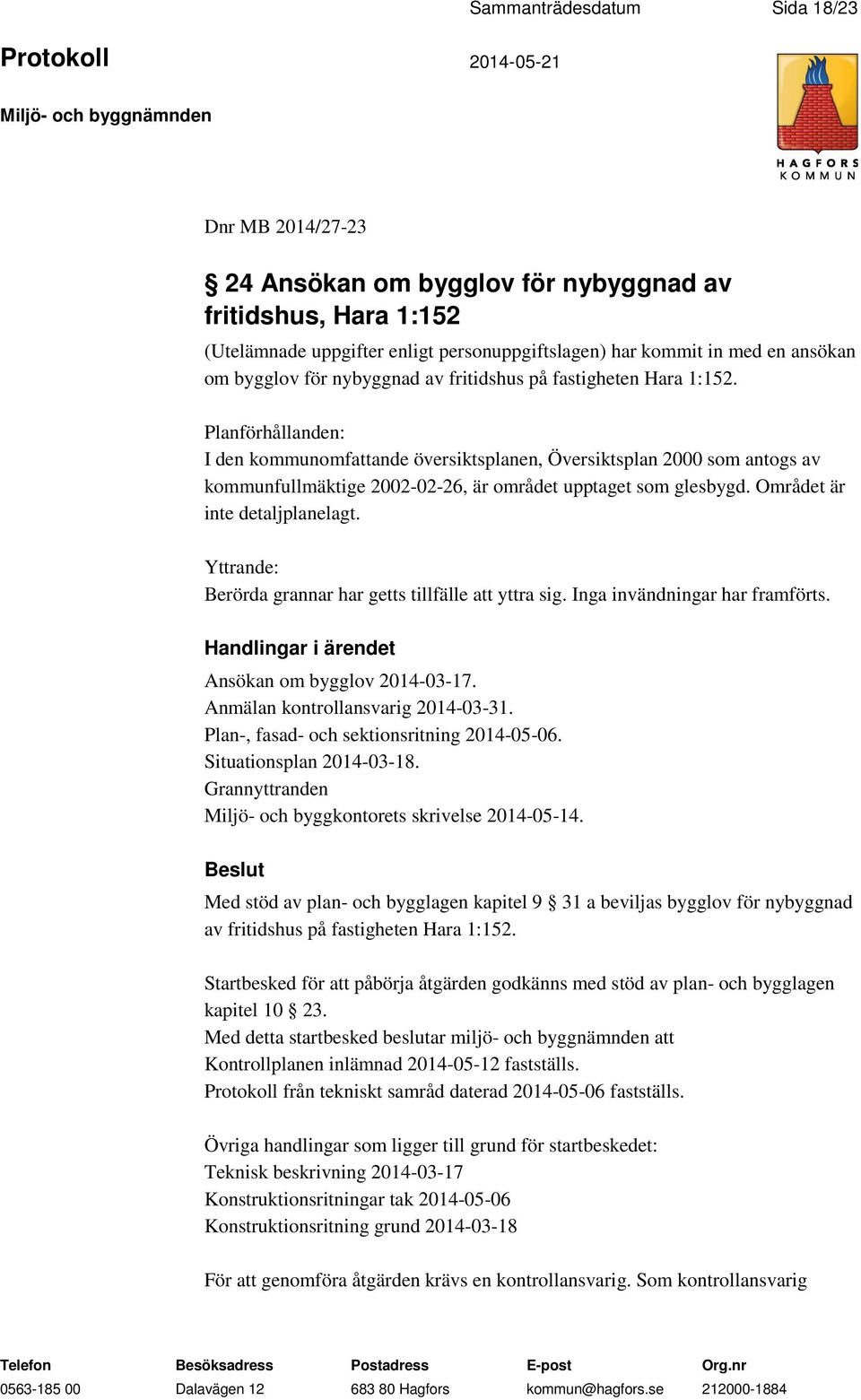 Sammanträdesdatum Sida 18/23

Protokoll 2014-05-21

Miljö- och byggnämnden

HAGFORS KOMMUN

Dnr MB 2014/27-23

§ 24 Ansökan om bygglov för nybyggnad av fritidshus, Hara 1:152

(Utelämnade uppgifter enligt personuppgiftslagen) har kommit in med en ansökan om bygglov för nybyggnad av fritidshus på fastigheten Hara 1:152.

Planförhållanden:
I den kommunomfattande översiktsplanen, Översiktsplan 2000 som antogs av kommunfullmäktige 2002-02-26, är området upptaget som glesbygd. Området är inte detaljplanelagt.

Yttrande:
Berörda grannar har getts tillfälle att yttra sig. Inga invändningar har framförts.

Handlingar i ärendet

Ansökan om bygglov 2014-03-17.
Anmälan kontrollansvarig 2014-03-31.
Plan-, fasad- och sektionsritning 2014-05-06.
Situationsplan 2014-03-18.
Grannyttranden
Miljö- och byggkontorets skrivelse 2014-05-14.

Beslut

Med stöd av plan- och bygglagen kapitel 9 § 31 a beviljas bygglov för nybyggnad av fritidshus på fastigheten Hara 1:152.

Startbesked för att påbörja åtgärden godkänns med stöd av plan- och bygglagen kapitel 10 § 23.
Med detta startbesked beslutar miljö- och byggnämnden att
Kontrollplanen inlämnad 2014-05-12 fastställs.
Protokoll från tekniskt samråd daterad 2014-05-06 fastställs.

Övriga handlingar som ligger till grund för startbeskedet:
Teknisk beskrivning 2014-03-17
Konstruktionsritningar tak 2014-05-06
Konstruktionsritning grund 2014-03-18

För att genomföra åtgärden krävs en kontrollansvarig. Som kontrollansvarig

| Telefon | Besöksadress | Postadress | E-post | Org.nr |
|---|---|---|---|---|
| 0563-185 00 | Dalavägen 12 | 683 80 Hagfors | kommun@hagfors.se | 212000-1884 |